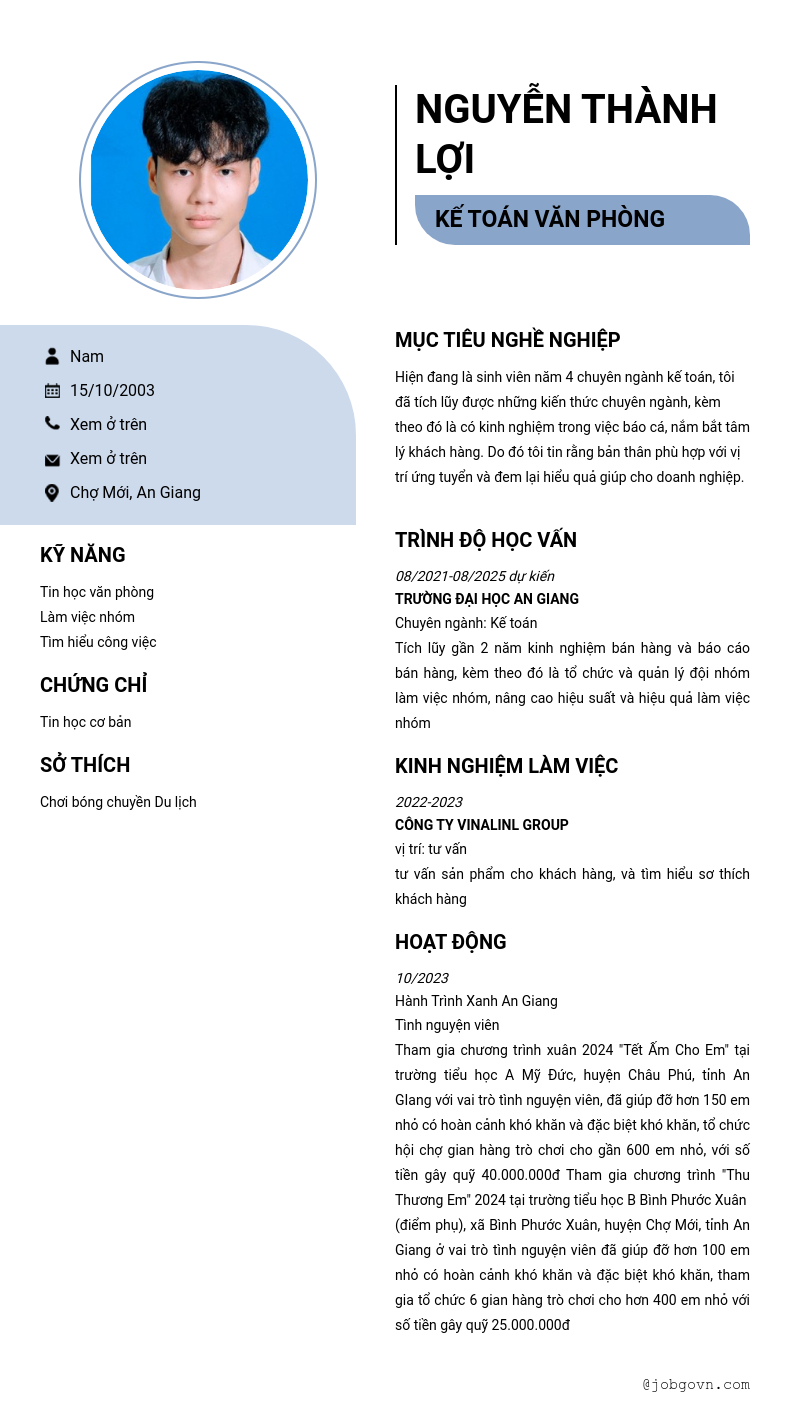 NGUYỄN THÀNH LỢI

KẾ TOÁN VĂN PHÒNG

Nam
15/10/2003
Xem ở trên
Xem ở trên
Chợ Mới, An Giang

KỸ NĂNG

Tin học văn phòng
Làm việc nhóm
Tìm hiểu công việc

CHỨNG CHỈ

Tin học cơ bản

SỞ THÍCH

Chơi bóng chuyền Du lịch

MỤC TIÊU NGHỀ NGHIỆP

Hiện đang là sinh viên năm 4 chuyên ngành kế toán, tôi đã tích lũy được những kiến thức chuyên ngành, kèm theo đó là có kinh nghiệm trong việc báo cá, nắm bắt tâm lý khách hàng. Do đó tôi tin rằng bản thân phù hợp với vị trí ứng tuyển và đem lại hiểu quả giúp cho doanh nghiệp.

TRÌNH ĐỘ HỌC VẤN

08/2021-08/2025 dự kiến
TRƯỜNG ĐẠI HỌC AN GIANG
Chuyên ngành: Kế toán
Tích lũy gần 2 năm kinh nghiệm bán hàng và báo cáo bán hàng, kèm theo đó là tổ chức và quản lý đội nhóm làm việc nhóm, nâng cao hiệu suất và hiệu quả làm việc nhóm

KINH NGHIỆM LÀM VIỆC

2022-2023
CÔNG TY VINALINL GROUP
vị trí: tư vấn
tư vấn sản phẩm cho khách hàng, và tìm hiểu sơ thích khách hàng

HOẠT ĐỘNG

10/2023
Hành Trình Xanh An Giang
Tình nguyện viên
Tham gia chương trình xuân 2024 "Tết Ấm Cho Em" tại trường tiểu học A Mỹ Đức, huyện Châu Phú, tỉnh An Giang với vai trò tình nguyện viên, đã giúp đỡ hơn 150 em nhỏ có hoàn cảnh khó khăn và đặc biệt khó khăn, tổ chức hội chợ gian hàng trò chơi cho gần 600 em nhỏ, với số tiền gây quỹ 40.000.000đ Tham gia chương trình "Thu Thương Em" 2024 tại trường tiểu học B Bình Phước Xuân (điểm phụ), xã Bình Phước Xuân, huyện Chợ Mới, tỉnh An Giang ở vai trò tình nguyện viên đã giúp đỡ hơn 100 em nhỏ có hoàn cảnh khó khăn và đặc biệt khó khăn, tham gia tổ chức 6 gian hàng trò chơi cho hơn 400 em nhỏ với số tiền gây quỹ 25.000.000đ

@jobgovn.com